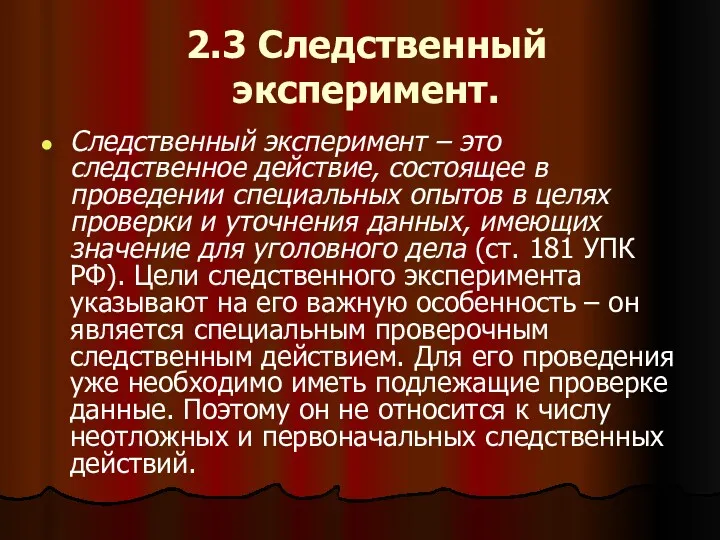 2.3 Следственный эксперимент.

Следственный эксперимент – это следственное действие, состоящее в проведении специальных опытов в целях проверки и уточнения данных, имеющих значение для уголовного дела (ст. 181 УПК РФ). Цели следственного эксперимента указывают на его важную особенность – он является специальным проверочным следственным действием. Для его проведения уже необходимо иметь подлежащие проверке данные. Поэтому он не относится к числу неотложных и первоначальных следственных действий.